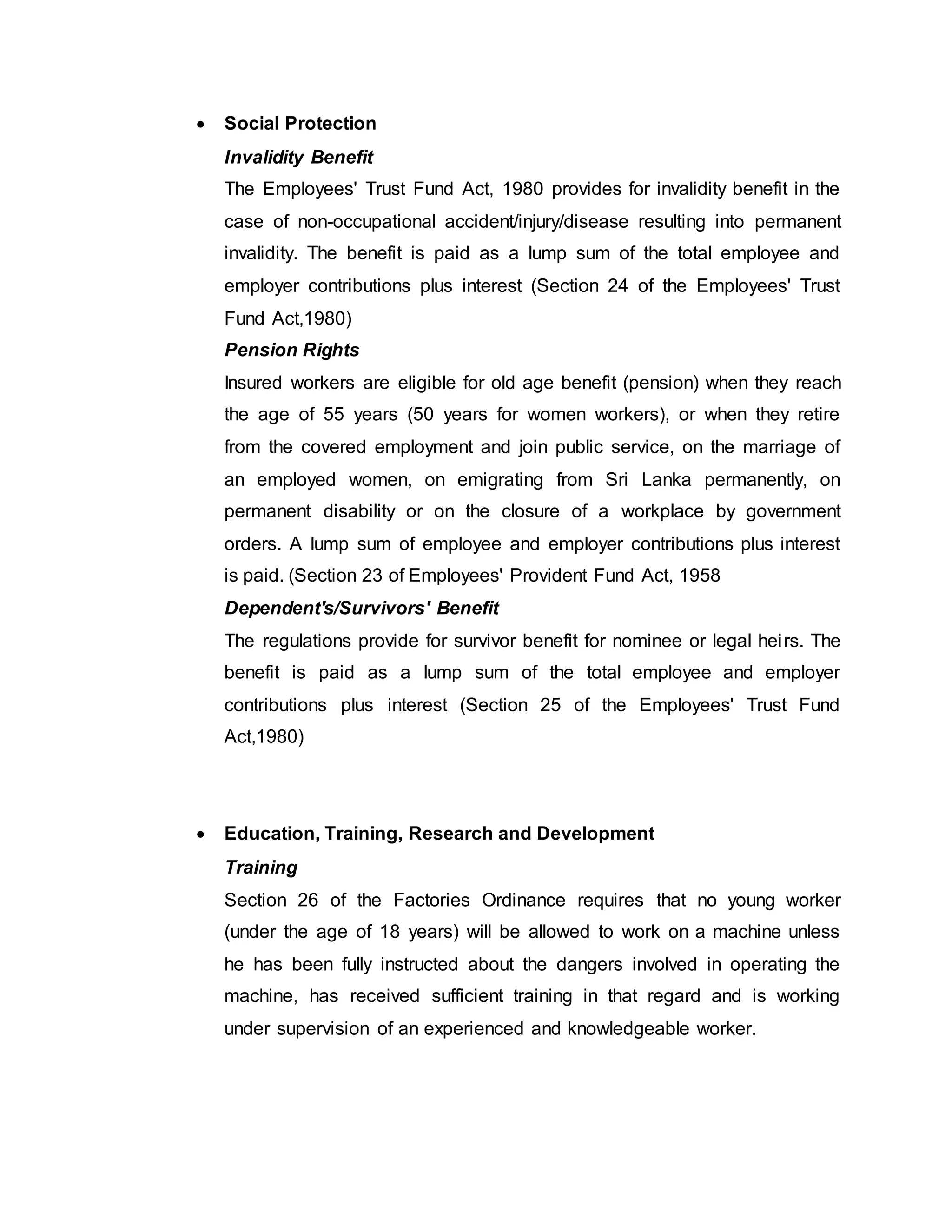 • Social Protection

Invalidity Benefit

The Employees' Trust Fund Act, 1980 provides for invalidity benefit in the case of non-occupational accident/injury/disease resulting into permanent invalidity. The benefit is paid as a lump sum of the total employee and employer contributions plus interest (Section 24 of the Employees' Trust Fund Act,1980)

Pension Rights

Insured workers are eligible for old age benefit (pension) when they reach the age of 55 years (50 years for women workers), or when they retire from the covered employment and join public service, on the marriage of an employed women, on emigrating from Sri Lanka permanently, on permanent disability or on the closure of a workplace by government orders. A lump sum of employee and employer contributions plus interest is paid. (Section 23 of Employees' Provident Fund Act, 1958

Dependent's/Survivors' Benefit

The regulations provide for survivor benefit for nominee or legal heirs. The benefit is paid as a lump sum of the total employee and employer contributions plus interest (Section 25 of the Employees' Trust Fund Act,1980)

• Education, Training, Research and Development

Training

Section 26 of the Factories Ordinance requires that no young worker (under the age of 18 years) will be allowed to work on a machine unless he has been fully instructed about the dangers involved in operating the machine, has received sufficient training in that regard and is working under supervision of an experienced and knowledgeable worker.